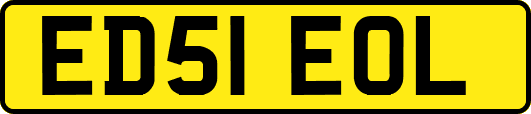 ED51 EOL